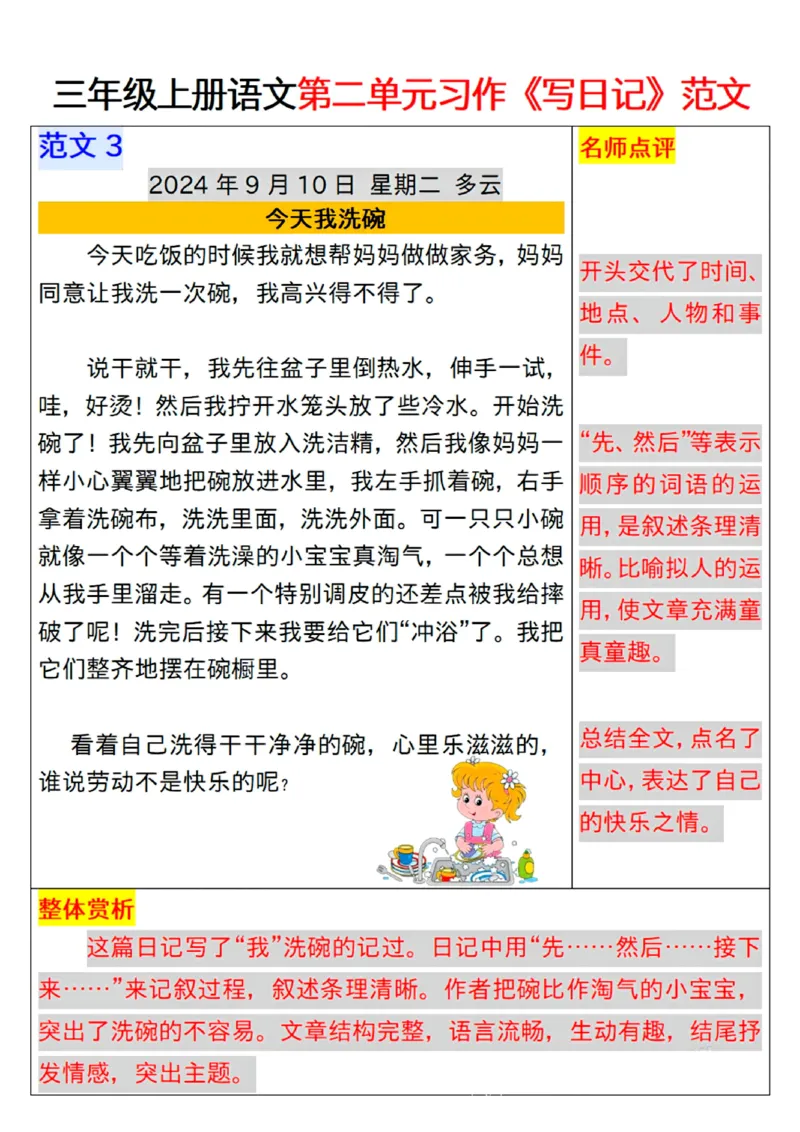 三年级上册语文第二单元习作《写日记》范文

范文 3

2024 年 9 月 10 日 星期二 多云

今天我洗碗

今天吃饭的时候我就想帮妈妈做做家务，妈妈同意让我洗一次碗，我高兴得不得了。

说干就干，我先往盆子里倒热水，伸手一试，哇，好烫！然后我拧开水笼头放了些冷水。开始洗碗了！我先向盆子里放入洗洁精，然后我像妈妈一样小心翼翼地把碗放进水里，我左手抓着碗，右手拿着洗碗布，洗洗里面，洗洗外面。可一只只小碗就像一个个等着洗澡的小宝宝真淘气，一个个总想从我手里溜走。有一个特别调皮的还差点被我给摔破了呢！洗完后接下来我要给它们“冲浴”了。我把它们整齐地摆在碗橱里。

看着自己洗得干干净净的碗，心里乐滋滋的，谁说劳动不是快乐的呢？

名师点评

开头交代了时间、地点、人物和事件。

“先、然后”等表示顺序的词语的运用，是叙述条理清晰。比喻拟人的运用，使文章充满童真童趣。

总结全文，点名了中心，表达了自己的快乐之情。

整体赏析

这篇日记写了“我”洗碗的记过。日记中用“先……然后……接下来……”来记叙过程，叙述条理清晰。作者把碗比作淘气的小宝宝，突出了洗碗的不容易。文章结构完整，语言流畅，生动有趣，结尾抒发情感，突出主题。